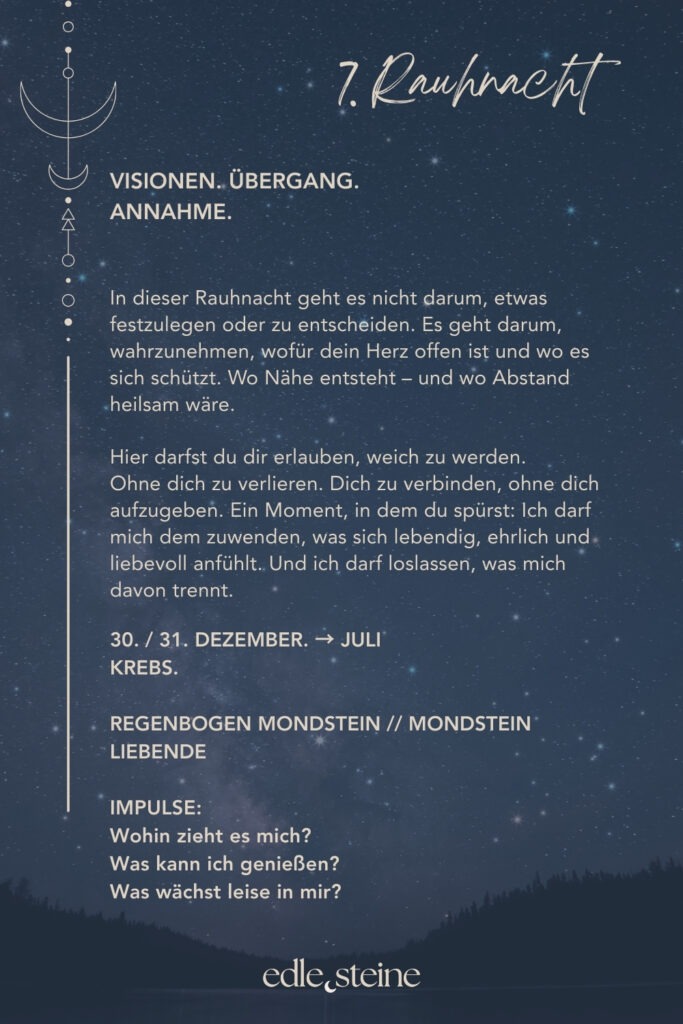 7. Rauhnacht

VISIONEN. ÜBERGANG. ANNAHME.

In dieser Rauhnacht geht es nicht darum, etwas festzulegen oder zu entscheiden. Es geht darum, wahrzunehmen, wofür dein Herz offen ist und wo es sich schützt. Wo Nähe entsteht – und wo Abstand heilsam wäre.

Hier darfst du dir erlauben, weich zu werden. Ohne dich zu verlieren. Dich zu verbinden, ohne dich aufzugeben. Ein Moment, in dem du spürst: Ich darf mich dem zuwenden, was sich lebendig, ehrlich und liebevoll anfühlt. Und ich darf loslassen, was mich davon trennt.

30. / 31. DEZEMBER. → JULI
KREBS.

REGENBOGEN MONDSTEIN // MONDSTEIN
LIEBENDE

IMPULSE:
Wohin zieht es mich?
Was kann ich genießen?
Was wächst leise in mir?

edle steine